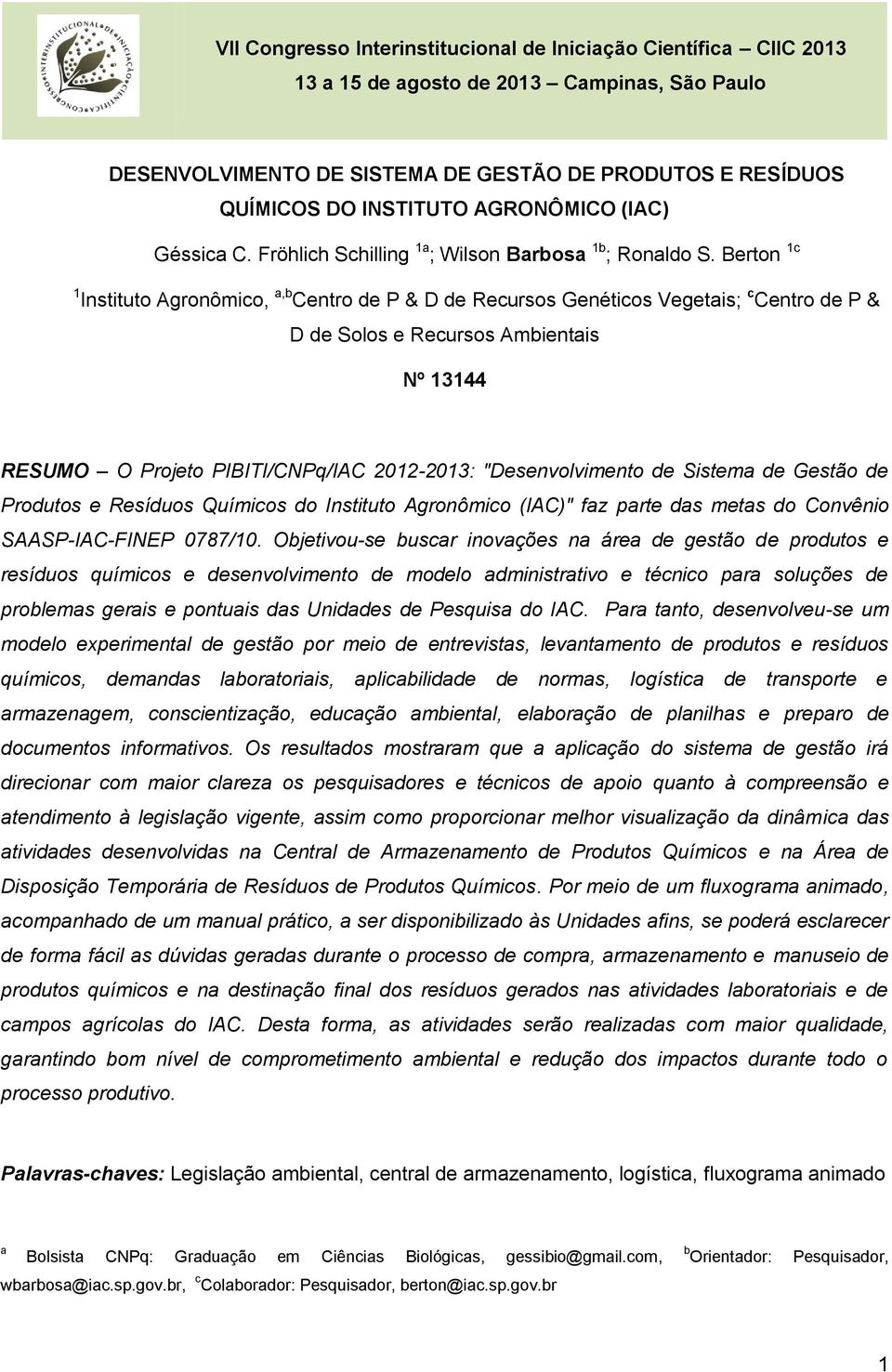 CONGRESSO INTERINSTITUCIONAL DE INICIAÇÃO CIENTÍFICA

VII Congresso Interinstitucional de Iniciação Científica – CIIC 2013
13 a 15 de agosto de 2013 – Campinas, São Paulo

DESENVOLVIMENTO DE SISTEMA DE GESTÃO DE PRODUTOS E RESÍDUOS QUÍMICOS DO INSTITUTO AGRONÔMICO (IAC)

Géssica C. Fröhlich Schilling $^{1a}$; Wilson Barbosa $^{1b}$; Ronaldo S. Berton $^{1c}$

$^{1}$Instituto Agronômico, $^{a,b}$Centro de P & D de Recursos Genéticos Vegetais; $^{c}$Centro de P & D de Solos e Recursos Ambientais

Nº 13144

RESUMO – O Projeto PIBITI/CNPq/IAC 2012-2013: "Desenvolvimento de Sistema de Gestão de Produtos e Resíduos Químicos do Instituto Agronômico (IAC)" faz parte das metas do Convênio SAASP-IAC-FINEP 0787/10. Objetivou-se buscar inovações na área de gestão de produtos e resíduos químicos e desenvolvimento de modelo administrativo e técnico para soluções de problemas gerais e pontuais das Unidades de Pesquisa do IAC. Para tanto, desenvolveu-se um modelo experimental de gestão por meio de entrevistas, levantamento de produtos e resíduos químicos, demandas laboratoriais, aplicabilidade de normas, logística de transporte e armazenagem, conscientização, educação ambiental, elaboração de planilhas e preparo de documentos informativos. Os resultados mostraram que a aplicação do sistema de gestão irá direcionar com maior clareza os pesquisadores e técnicos de apoio quanto à compreensão e atendimento à legislação vigente, assim como proporcionar melhor visualização da dinâmica das atividades desenvolvidas na Central de Armazenamento de Produtos Químicos e na Área de Disposição Temporária de Resíduos de Produtos Químicos. Por meio de um fluxograma animado, acompanhado de um manual prático, a ser disponibilizado às Unidades afins, se poderá esclarecer de forma fácil as dúvidas geradas durante o processo de compra, armazenamento e manuseio de produtos químicos e na destinação final dos resíduos gerados nas atividades laboratoriais e de campos agrícolas do IAC. Desta forma, as atividades serão realizadas com maior qualidade, garantindo bom nível de comprometimento ambiental e redução dos impactos durante todo o processo produtivo.

Palavras-chaves: Legislação ambiental, central de armazenamento, logística, fluxograma animado

$^{a}$ Bolsista CNPq: Graduação em Ciências Biológicas, gessibio@gmail.com, $^{b}$Orientador: Pesquisador, wbarbosa@iac.sp.gov.br, $^{c}$Colaborador: Pesquisador, berton@iac.sp.gov.br

1